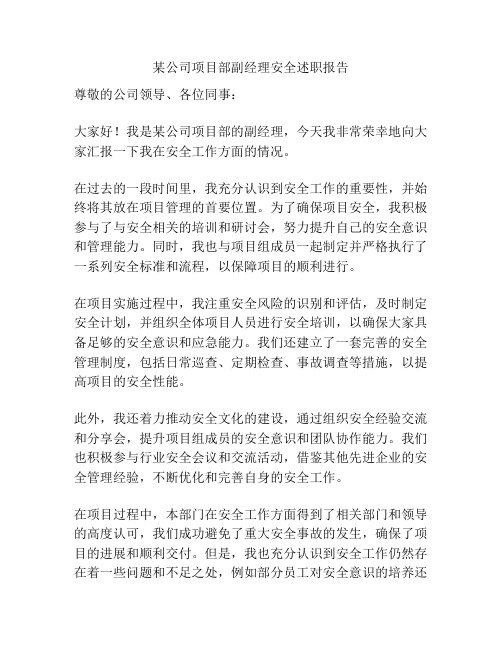 某公司项目部副经理安全述职报告

尊敬的公司领导、各位同事：

大家好！我是某公司项目部的副经理，今天我非常荣幸地向大家汇报一下我在安全工作方面的情况。

在过去的一段时间里，我充分认识到安全工作的重要性，并始终将其放在项目管理的首要位置。为了确保项目安全，我积极参与了与安全相关的培训和研讨会，努力提升自己的安全意识和管理能力。同时，我也与项目组成员一起制定并严格执行了一系列安全标准和流程，以保障项目的顺利进行。

在项目实施过程中，我注重安全风险的识别和评估，及时制定安全计划，并组织全体项目人员进行安全培训，以确保大家具备足够的安全意识和应急能力。我们还建立了一套完善的安全管理制度，包括日常巡查、定期检查、事故调查等措施，以提高项目的安全性能。

此外，我还着力推动安全文化的建设，通过组织安全经验交流和分享会，提升项目组成员的安全意识和团队协作能力。我们也积极参与行业安全会议和交流活动，借鉴其他先进企业的安全管理经验，不断优化和完善自身的安全工作。

在项目过程中，本部门在安全工作方面得到了相关部门和领导的高度认可，我们成功避免了重大安全事故的发生，确保了项目的进展和顺利交付。但是，我也充分认识到安全工作仍然存在着一些问题和不足之处，例如部分员工对安全意识的培养还